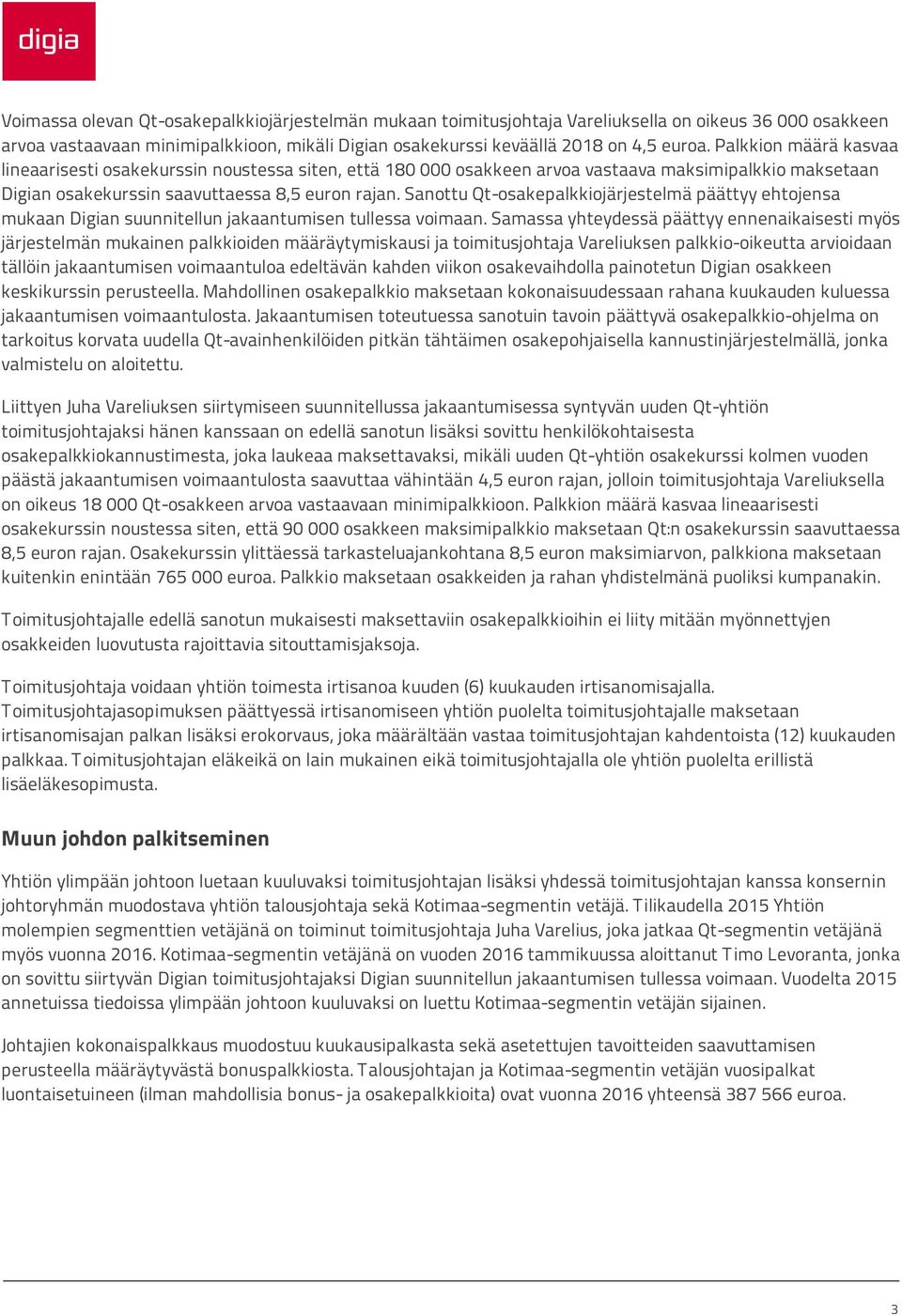 digia

Voimassa olevan Qt-osakepalkkiojärjestelmän mukaan toimitusjohtaja Vareliuksella on oikeus 36 000 osakkeen arvoa vastaavaan minimipalkkioon, mikäli Digian osakekurssi keväällä 2018 on 4,5 euroa. Palkkion määrä kasvaa lineaarisesti osakekurssin noustessa siten, että 180 000 osakkeen arvoa vastaava maksimipalkkio maksetaan Digian osakekurssin saavuttaessa 8,5 euron rajan. Sanottu Qt-osakepalkkiojärjestelmä päättyy ehtojensa mukaan Digian suunnitellun jakaantumisen tullessa voimaan. Samassa yhteydessä päättyy ennenaikaisesti myös järjestelmän mukainen palkkioiden määräytymiskausi ja toimitusjohtaja Vareliuksen palkkio-oikeutta arvioidaan tällöin jakaantumisen voimaantuloa edeltävän kahden viikon osakevaihdolla painotetun Digian osakkeen keskikurssin perusteella. Mahdollinen osakepalkkio maksetaan kokonaisuudessaan rahana kuukauden kuluessa jakaantumisen voimaantulosta. Jakaantumisen toteutuessa sanotuin tavoin päättyvä osakepalkkio-ohjelma on tarkoitus korvata uudella Qt-avainhenkilöiden pitkän tähtäimen osakepohjaisella kannustinjärjestelmällä, jonka valmistelu on aloitettu.

Liittyen Juha Vareliuksen siirtymiseen suunnitellussa jakaantumisessa syntyvän uuden Qt-yhtiön toimitusjohtajaksi hänen kanssaan on edellä sanotun lisäksi sovittu henkilökohtaisesta osakepalkkiokannustimesta, joka laukeaa maksettavaksi, mikäli uuden Qt-yhtiön osakekurssi kolmen vuoden päästä jakaantumisen voimaantulosta saavuttaa vähintään 4,5 euron rajan, jolloin toimitusjohtaja Vareliuksella on oikeus 18 000 Qt-osakkeen arvoa vastaavaan minimipalkkioon. Palkkion määrä kasvaa lineaarisesti osakekurssin noustessa siten, että 90 000 osakkeen maksimipalkkio maksetaan Qt:n osakekurssin saavuttaessa 8,5 euron rajan. Osakekurssin ylittäessä tarkasteluajankohtana 8,5 euron maksimiarvon, palkkiona maksetaan kuitenkin enintään 765 000 euroa. Palkkio maksetaan osakkeiden ja rahan yhdistelmänä puoliksi kumpanakin.

Toimitusjohtajalle edellä sanotun mukaisesti maksettaviin osakepalkkioihin ei liity mitään myönnettyjen osakkeiden luovutusta rajoittavia sitouttamisjaksoja.

Toimitusjohtaja voidaan yhtiön toimesta irtisanoa kuuden (6) kuukauden irtisanomisajalla. Toimitusjohtajasopimuksen päättyessä irtisanomiseen yhtiön puolelta toimitusjohtajalle maksetaan irtisanomisajan palkan lisäksi erokorvaus, joka määrältään vastaa toimitusjohtajan kahdentoista (12) kuukauden palkkaa. Toimitusjohtajan eläkeikä on lain mukainen eikä toimitusjohtajalla ole yhtiön puolelta erillistä lisäeläkesopimusta.

Muun johdon palkitseminen

Yhtiön ylimpään johtoon luetaan kuuluvaksi toimitusjohtajan lisäksi yhdessä toimitusjohtajan kanssa konsernin johtoryhmän muodostava yhtiön talousjohtaja sekä Kotimaa-segmentin vetäjä. Tilikaudella 2015 Yhtiön molempien segmenttien vetäjänä on toiminut toimitusjohtaja Juha Varelius, joka jatkaa Qt-segmentin vetäjänä myös vuonna 2016. Kotimaa-segmentin vetäjänä on vuoden 2016 tammikuussa aloittanut Timo Levoranta, jonka on sovittu siirtyvän Digian toimitusjohtajaksi Digian suunnitellun jakaantumisen tullessa voimaan. Vuodelta 2015 annetuissa tiedoissa ylimpään johtoon kuuluvaksi on luettu Kotimaa-segmentin vetäjän sijainen.

Johtajien kokonaispalkkaus muodostuu kuukausipalkasta sekä asetettujen tavoitteiden saavuttamisen perusteella määräytyvästä bonuspalkkiosta. Talousjohtajan ja Kotimaa-segmentin vetäjän vuosipalkat luontaisetuineen (ilman mahdollisia bonus- ja osakepalkkioita) ovat vuonna 2016 yhteensä 387 566 euroa.

3